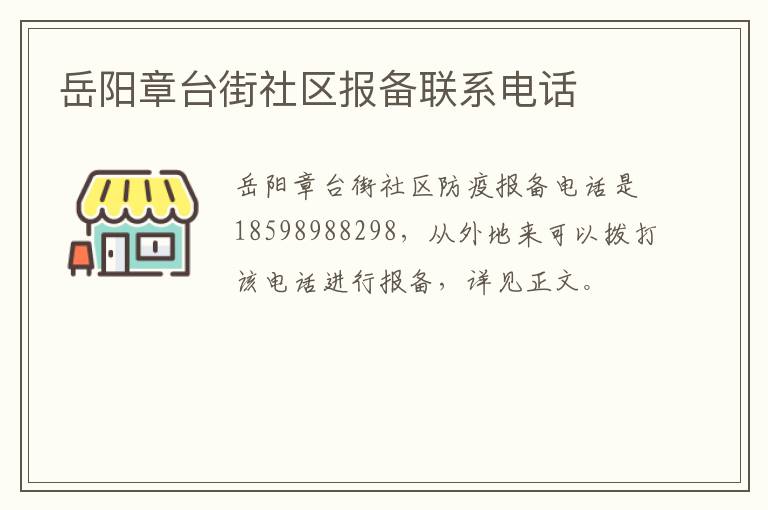 岳阳章台街社区报备联系电话

岳阳章台街社区防疫报备电话是18598988298，从外地来可以拨打该电话进行报备，详见正文。